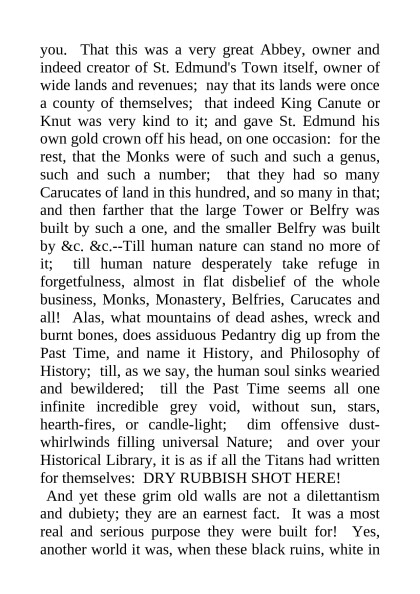 you. That this was a very great Abbey, owner and indeed creator of St. Edmund's Town itself, owner of wide lands and revenues; nay that its lands were once a county of themselves; that indeed King Canute or Knut was very kind to it; and gave St. Edmund his own gold crown off his head, on one occasion: for the rest, that the Monks were of such and such a genus, such and such a number; that they had so many Carucates of land in this hundred, and so many in that; and then farther that the large Tower or Belfry was built by such a one, and the smaller Belfry was built by &c. &c.--Till human nature can stand no more of it; till human nature desperately take refuge in forgetfulness, almost in flat disbelief of the whole business, Monks, Monastery, Belfries, Carucates and all! Alas, what mountains of dead ashes, wreck and burnt bones, does assiduous Pedantry dig up from the Past Time, and name it History, and Philosophy of History; till, as we say, the human soul sinks wearied and bewildered; till the Past Time seems all one infinite incredible grey void, without sun, stars, hearth-fires, or candle-light; dim offensive dust-whirlwinds filling universal Nature; and over your Historical Library, it is as if all the Titans had written for themselves: DRY RUBBISH SHOT HERE!

And yet these grim old walls are not a dilettantism and dubiety; they are an earnest fact. It was a most real and serious purpose they were built for! Yes, another world it was, when these black ruins, white in